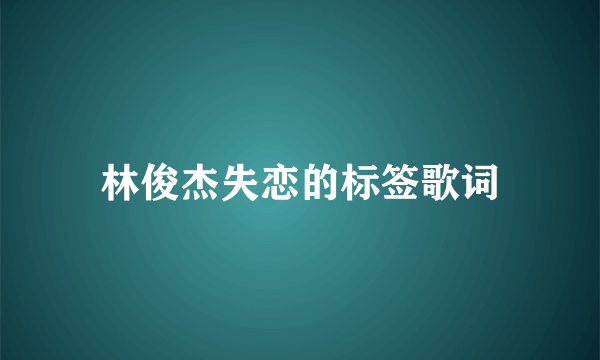 林俊杰失恋的标签歌词